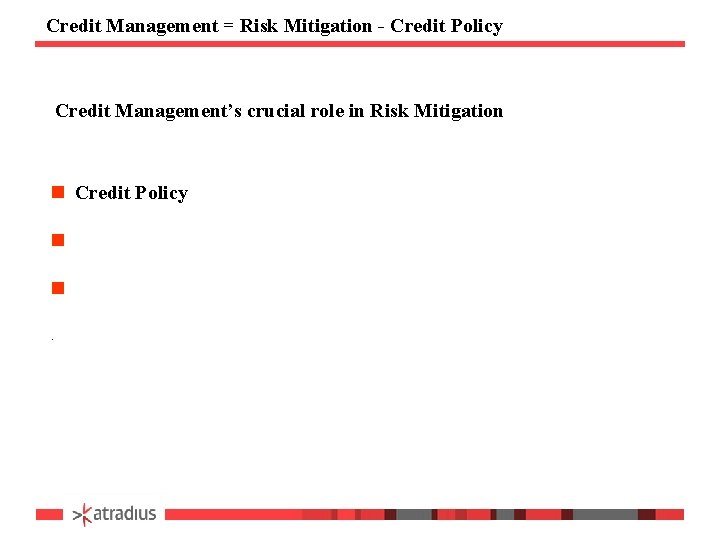 Credit Management = Risk Mitigation - Credit Policy

Credit Management's crucial role in Risk Mitigation

• Credit Policy

•

•

.

atradius